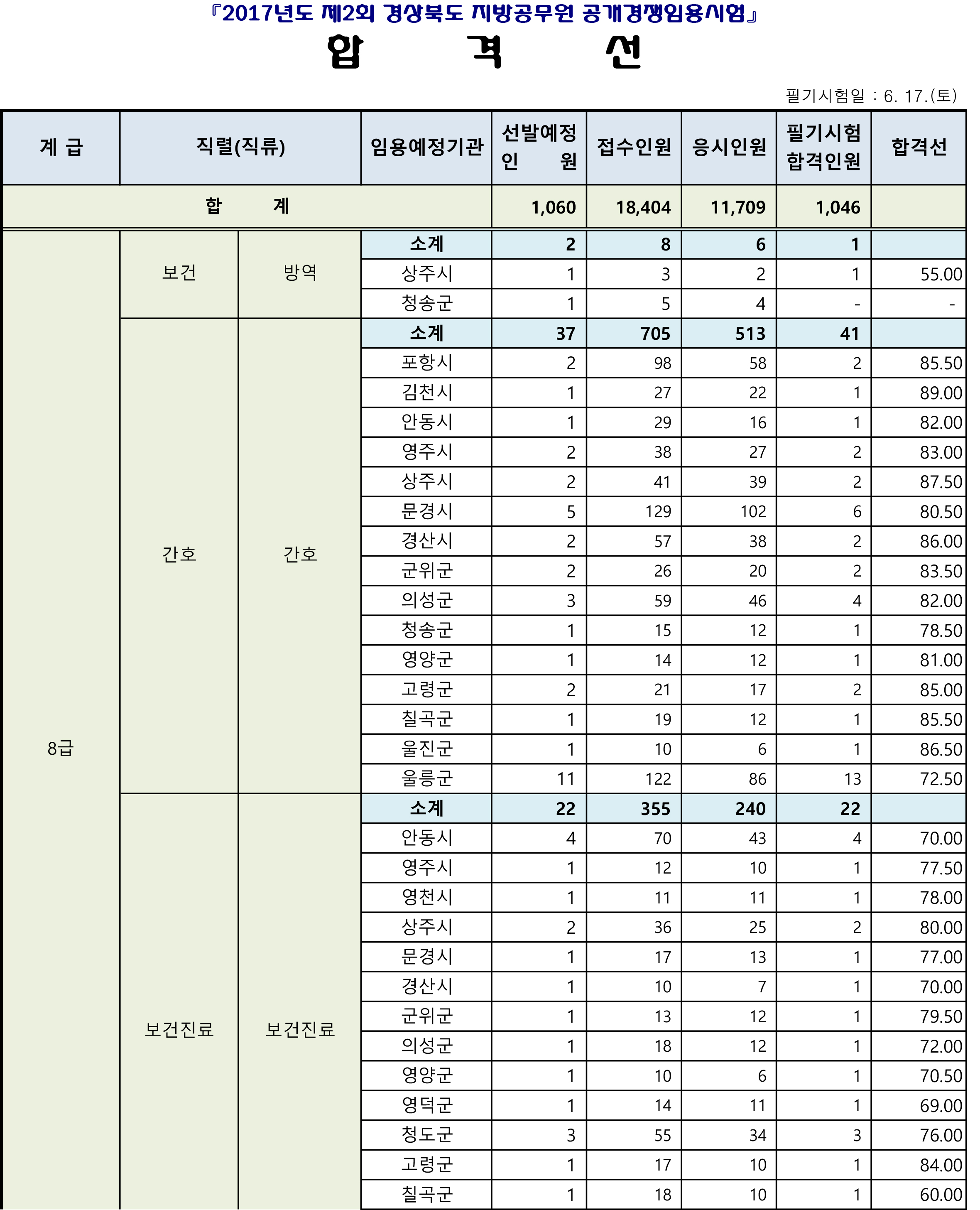 『2017년도 제2회 경상북도 지방공무원 공개경쟁임용시험』

합 격 선

필기시험일 : 6. 17.(토)

| 계 급 | 직렬(직류) | | 임용예정기관 | 선발예정 인 원 | 접수인원 | 응시인원 | 필기시험 합격인원 | 합격선 |
|---|---|---|---|---|---|---|---|---|
| 합 계 | | | | 1,060 | 18,404 | 11,709 | 1,046 | |
| 8급 | 보건 | 방역 | 소계 | 2 | 8 | 6 | 1 | |
| | | | 상주시 | 1 | 3 | 2 | 1 | 55.00 |
| | | | 청송군 | 1 | 5 | 4 | - | - |
| | 간호 | 간호 | 소계 | 37 | 705 | 513 | 41 | |
| | | | 포항시 | 2 | 98 | 58 | 2 | 85.50 |
| | | | 김천시 | 1 | 27 | 22 | 1 | 89.00 |
| | | | 안동시 | 1 | 29 | 16 | 1 | 82.00 |
| | | | 영주시 | 2 | 38 | 27 | 2 | 83.00 |
| | | | 상주시 | 2 | 41 | 39 | 2 | 87.50 |
| | | | 문경시 | 5 | 129 | 102 | 6 | 80.50 |
| | | | 경산시 | 2 | 57 | 38 | 2 | 86.00 |
| | | | 군위군 | 2 | 26 | 20 | 2 | 83.50 |
| | | | 의성군 | 3 | 59 | 46 | 4 | 82.00 |
| | | | 청송군 | 1 | 15 | 12 | 1 | 78.50 |
| | | | 영양군 | 1 | 14 | 12 | 1 | 81.00 |
| | | | 고령군 | 2 | 21 | 17 | 2 | 85.00 |
| | | | 칠곡군 | 1 | 19 | 12 | 1 | 85.50 |
| | | | 울진군 | 1 | 10 | 6 | 1 | 86.50 |
| | | | 울릉군 | 11 | 122 | 86 | 13 | 72.50 |
| | 보건진료 | 보건진료 | 소계 | 22 | 355 | 240 | 22 | |
| | | | 안동시 | 4 | 70 | 43 | 4 | 70.00 |
| | | | 영주시 | 1 | 12 | 10 | 1 | 77.50 |
| | | | 영천시 | 1 | 11 | 11 | 1 | 78.00 |
| | | | 상주시 | 2 | 36 | 25 | 2 | 80.00 |
| | | | 문경시 | 1 | 17 | 13 | 1 | 77.00 |
| | | | 경산시 | 1 | 10 | 7 | 1 | 70.00 |
| | | | 군위군 | 1 | 13 | 12 | 1 | 79.50 |
| | | | 의성군 | 1 | 18 | 12 | 1 | 72.00 |
| | | | 영양군 | 1 | 10 | 6 | 1 | 70.50 |
| | | | 영덕군 | 1 | 14 | 11 | 1 | 69.00 |
| | | | 청도군 | 3 | 55 | 34 | 3 | 76.00 |
| | | | 고령군 | 1 | 17 | 10 | 1 | 84.00 |
| | | | 칠곡군 | 1 | 18 | 10 | 1 | 60.00 |